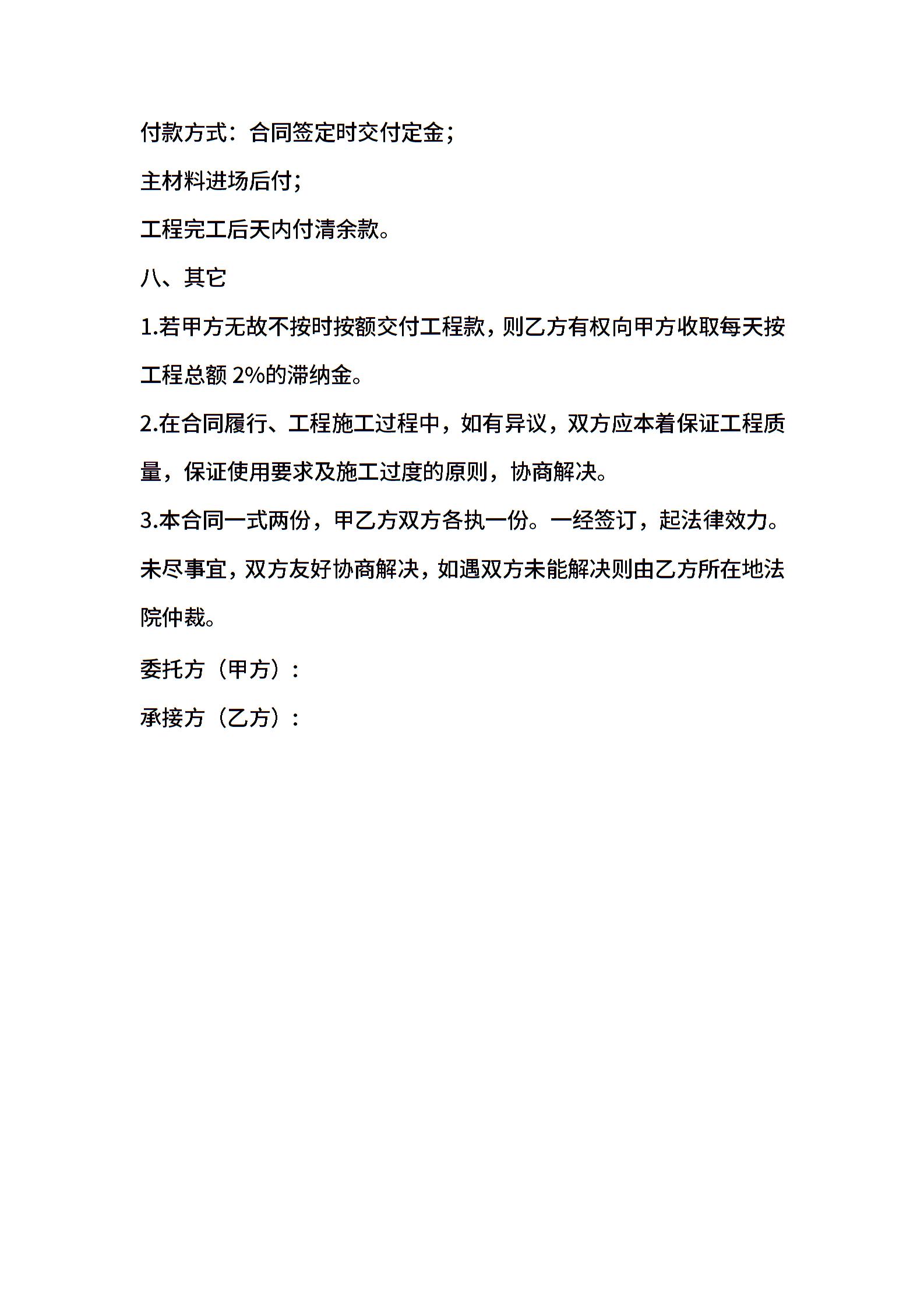 付款方式：合同签定时交付定金；

主材料进场后付；

工程完工后天内付清余款。

八、其它

1.若甲方无故不按时按额交付工程款，则乙方有权向甲方收取每天按工程总额 2%的滞纳金。

2.在合同履行、工程施工过程中，如有异议，双方应本着保证工程质量，保证使用要求及施工过度的原则，协商解决。

3.本合同一式两份，甲乙方双方各执一份。一经签订，起法律效力。未尽事宜，双方友好协商解决，如遇双方未能解决则由乙方所在地法院仲裁。

委托方（甲方）：

承接方（乙方）：